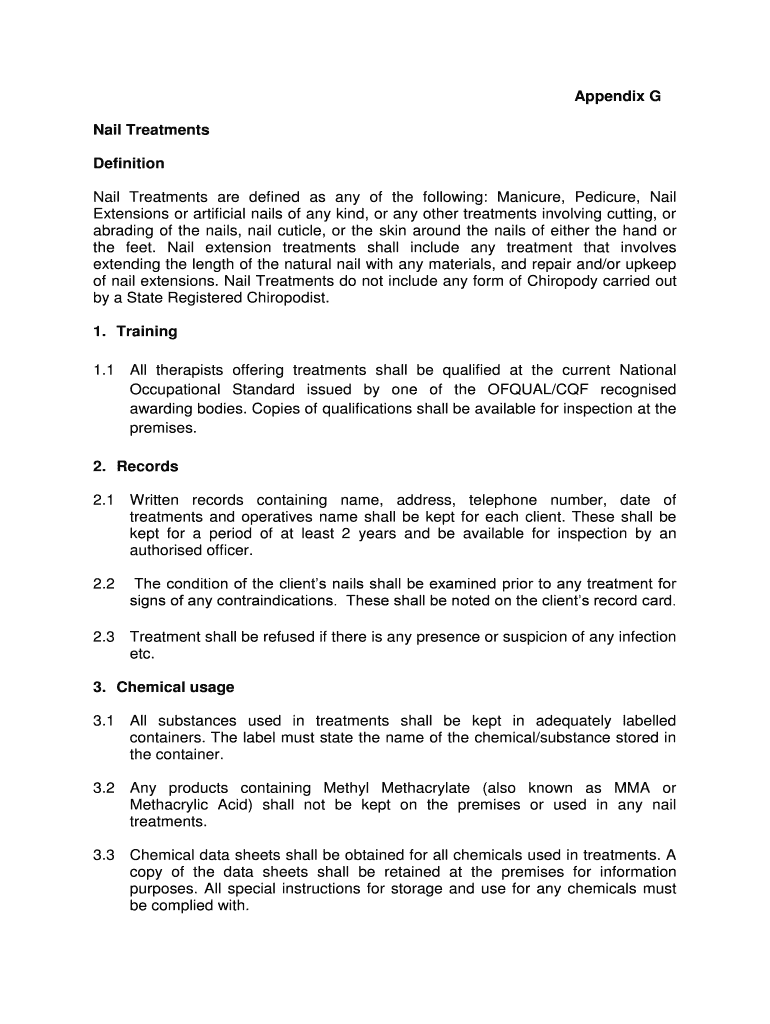 Appendix G

Nail Treatments

Definition

Nail Treatments are defined as any of the following: Manicure, Pedicure, Nail Extensions or artificial nails of any kind, or any other treatments involving cutting, or abrading of the nails, nail cuticle, or the skin around the nails of either the hand or the feet. Nail extension treatments shall include any treatment that involves extending the length of the natural nail with any materials, and repair and/or upkeep of nail extensions. Nail Treatments do not include any form of Chiropody carried out by a State Registered Chiropodist.

1. Training

1.1 All therapists offering treatments shall be qualified at the current National Occupational Standard issued by one of the OFQUAL/CQF recognised awarding bodies. Copies of qualifications shall be available for inspection at the premises.

2. Records

2.1 Written records containing name, address, telephone number, date of treatments and operatives name shall be kept for each client. These shall be kept for a period of at least 2 years and be available for inspection by an authorised officer.

2.2 The condition of the client's nails shall be examined prior to any treatment for signs of any contraindications. These shall be noted on the client's record card.

2.3 Treatment shall be refused if there is any presence or suspicion of any infection etc.

3. Chemical usage

3.1 All substances used in treatments shall be kept in adequately labelled containers. The label must state the name of the chemical/substance stored in the container.

3.2 Any products containing Methyl Methacrylate (also known as MMA or Methacrylic Acid) shall not be kept on the premises or used in any nail treatments.

3.3 Chemical data sheets shall be obtained for all chemicals used in treatments. A copy of the data sheets shall be retained at the premises for information purposes. All special instructions for storage and use for any chemicals must be complied with.